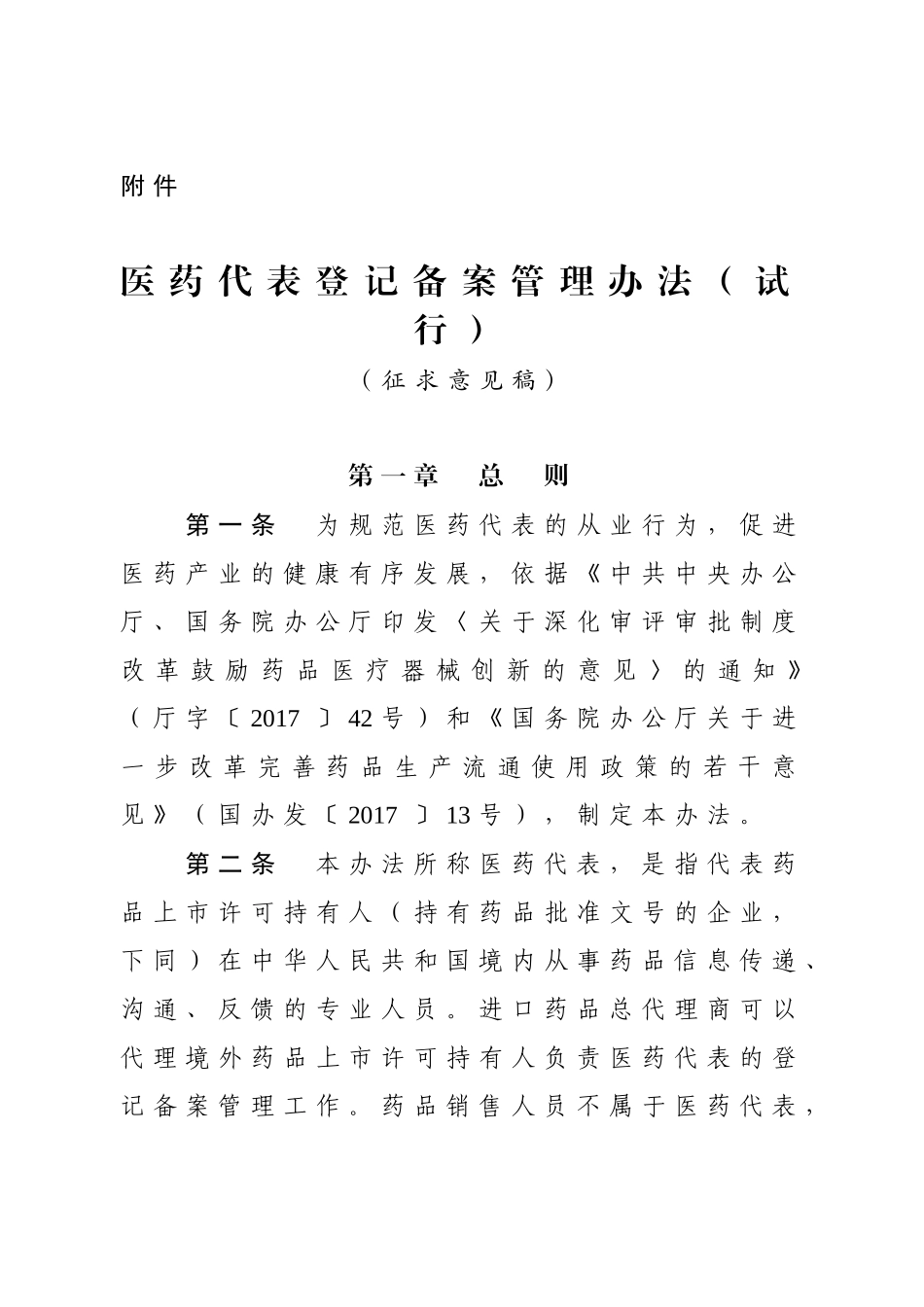 附件

医药代表登记备案管理办法（试行）

（征求意见稿）

第一章 总 则

第一条 为规范医药代表的从业行为，促进医药产业的健康有序发展，依据《中共中央办公厅、国务院办公厅印发〈关于深化审评审批制度改革鼓励药品医疗器械创新的意见〉的通知》（厅字〔2017〕42号）和《国务院办公厅关于进一步改革完善药品生产流通使用政策的若干意见》（国办发〔2017〕13号），制定本办法。

第二条 本办法所称医药代表，是指代表药品上市许可持有人（持有药品批准文号的企业，下同）在中华人民共和国境内从事药品信息传递、沟通、反馈的专业人员。进口药品总代理商可以代理境外药品上市许可持有人负责医药代表的登记备案管理工作。药品销售人员不属于医药代表，